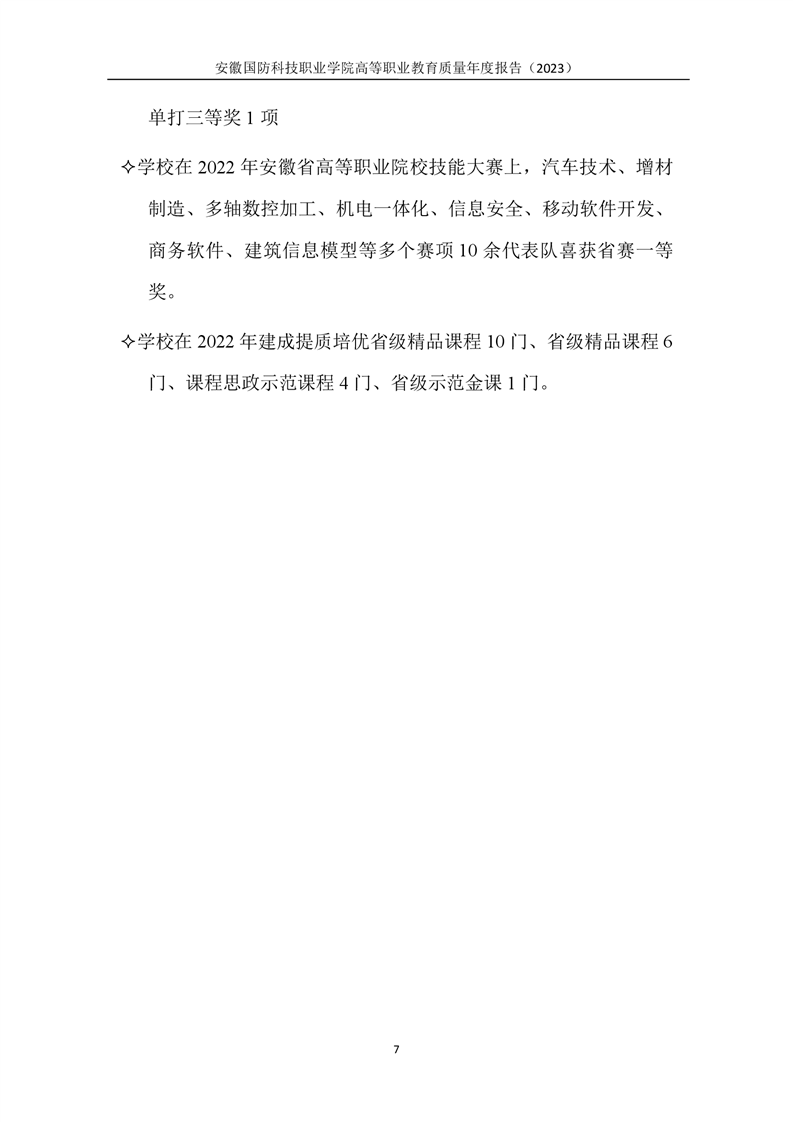 安徽国防科技职业学院高等职业教育质量年度报告（2023）

单打三等奖 1 项

✧学校在 2022 年安徽省高等职业院校技能大赛上，汽车技术、增材制造、多轴数控加工、机电一体化、信息安全、移动软件开发、商务软件、建筑信息模型等多个赛项 10 余代表队喜获省赛一等奖。

✧学校在 2022 年建成提质培优省级精品课程 10 门、省级精品课程 6 门、课程思政示范课程 4 门、省级示范金课 1 门。

7